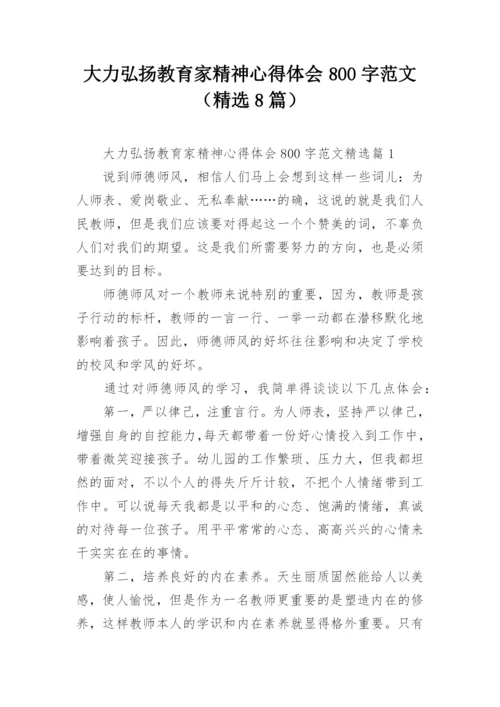 大力弘扬教育家精神心得体会 800 字范文（精选 8 篇）

大力弘扬教育家精神心得体会 800 字范文精选篇 1

说到师德师风，相信人们马上会想到这样一些词儿：为人师表、爱岗敬业、无私奉献……的确，这说的就是我们人民教师，但是我们应该要对得起这一个个赞美的词，不辜负人们对我们的期望。这是我们所需要努力的方向，也是必须要达到的目标。

师德师风对一个教师来说特别的重要，因为，教师是孩子行动的标杆，教师的一言一行、一举一动都在潜移默化地影响着孩子。因此，师德师风的好坏往往影响和决定了学校的校风和学风的好坏。

通过对师德师风的学习，我简单得谈谈以下几点体会：

第一，严以律己，注重言行。为人师表，坚持严以律己，增强自身的自控能力，每天都带着一份好心情投入到工作中，带着微笑迎接孩子。幼儿园的工作繁琐、压力大，但我都坦然的面对，不以个人的得失斤斤计较，不把个人情绪带到工作中。可以说每天我都是以平和的心态、饱满的情绪，真诚的对待每一位孩子。用平平常常的心态、高高兴兴的心情来干实实在在的事情。

第二，培养良好的内在素养。天生丽质固然能给人以美感，使人愉悦，但是作为一名教师更重要的是塑造内在的修养，这样教师本人的学识和内在素养就显得格外重要。只有